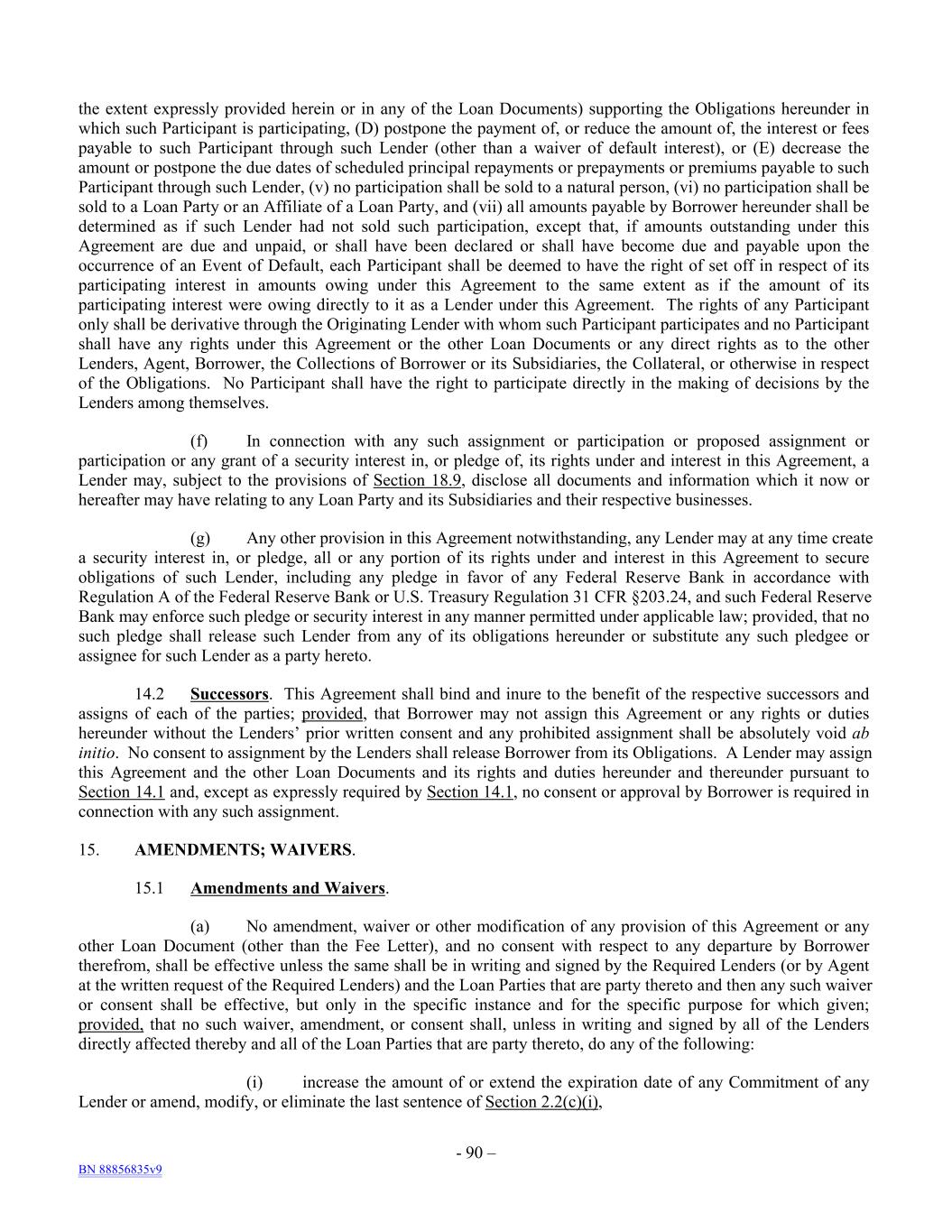 the extent expressly provided herein or in any of the Loan Documents) supporting the Obligations hereunder in which such Participant is participating, (D) postpone the payment of, or reduce the amount of, the interest or fees payable to such Participant through such Lender (other than a waiver of default interest), or (E) decrease the amount or postpone the due dates of scheduled principal repayments or prepayments or premiums payable to such Participant through such Lender, (v) no participation shall be sold to a natural person, (vi) no participation shall be sold to a Loan Party or an Affiliate of a Loan Party, and (vii) all amounts payable by Borrower hereunder shall be determined as if such Lender had not sold such participation, except that, if amounts outstanding under this Agreement are due and unpaid, or shall have been declared or shall have become due and payable upon the occurrence of an Event of Default, each Participant shall be deemed to have the right of set off in respect of its participating interest in amounts owing under this Agreement to the same extent as if the amount of its participating interest were owing directly to it as a Lender under this Agreement. The rights of any Participant only shall be derivative through the Originating Lender with whom such Participant participates and no Participant shall have any rights under this Agreement or the other Loan Documents or any direct rights as to the other Lenders, Agent, Borrower, the Collections of Borrower or its Subsidiaries, the Collateral, or otherwise in respect of the Obligations. No Participant shall have the right to participate directly in the making of decisions by the Lenders among themselves.

(f) In connection with any such assignment or participation or proposed assignment or participation or any grant of a security interest in, or pledge of, its rights under and interest in this Agreement, a Lender may, subject to the provisions of Section 18.9, disclose all documents and information which it now or hereafter may have relating to any Loan Party and its Subsidiaries and their respective businesses.

(g) Any other provision in this Agreement notwithstanding, any Lender may at any time create a security interest in, or pledge, all or any portion of its rights under and interest in this Agreement to secure obligations of such Lender, including any pledge in favor of any Federal Reserve Bank in accordance with Regulation A of the Federal Reserve Bank or U.S. Treasury Regulation 31 CFR §203.24, and such Federal Reserve Bank may enforce such pledge or security interest in any manner permitted under applicable law; provided, that no such pledge shall release such Lender from any of its obligations hereunder or substitute any such pledgee or assignee for such Lender as a party hereto.

14.2 Successors. This Agreement shall bind and inure to the benefit of the respective successors and assigns of each of the parties; provided, that Borrower may not assign this Agreement or any rights or duties hereunder without the Lenders' prior written consent and any prohibited assignment shall be absolutely void ab initio. No consent to assignment by the Lenders shall release Borrower from its Obligations. A Lender may assign this Agreement and the other Loan Documents and its rights and duties hereunder and thereunder pursuant to Section 14.1 and, except as expressly required by Section 14.1, no consent or approval by Borrower is required in connection with any such assignment.

15. AMENDMENTS; WAIVERS.

15.1 Amendments and Waivers.

(a) No amendment, waiver or other modification of any provision of this Agreement or any other Loan Document (other than the Fee Letter), and no consent with respect to any departure by Borrower therefrom, shall be effective unless the same shall be in writing and signed by the Required Lenders (or by Agent at the written request of the Required Lenders) and the Loan Parties that are party thereto and then any such waiver or consent shall be effective, but only in the specific instance and for the specific purpose for which given; provided, that no such waiver, amendment, or consent shall, unless in writing and signed by all of the Lenders directly affected thereby and all of the Loan Parties that are party thereto, do any of the following:

(i) increase the amount of or extend the expiration date of any Commitment of any Lender or amend, modify, or eliminate the last sentence of Section 2.2(c)(i),

- 90 –

BN 88856835v9